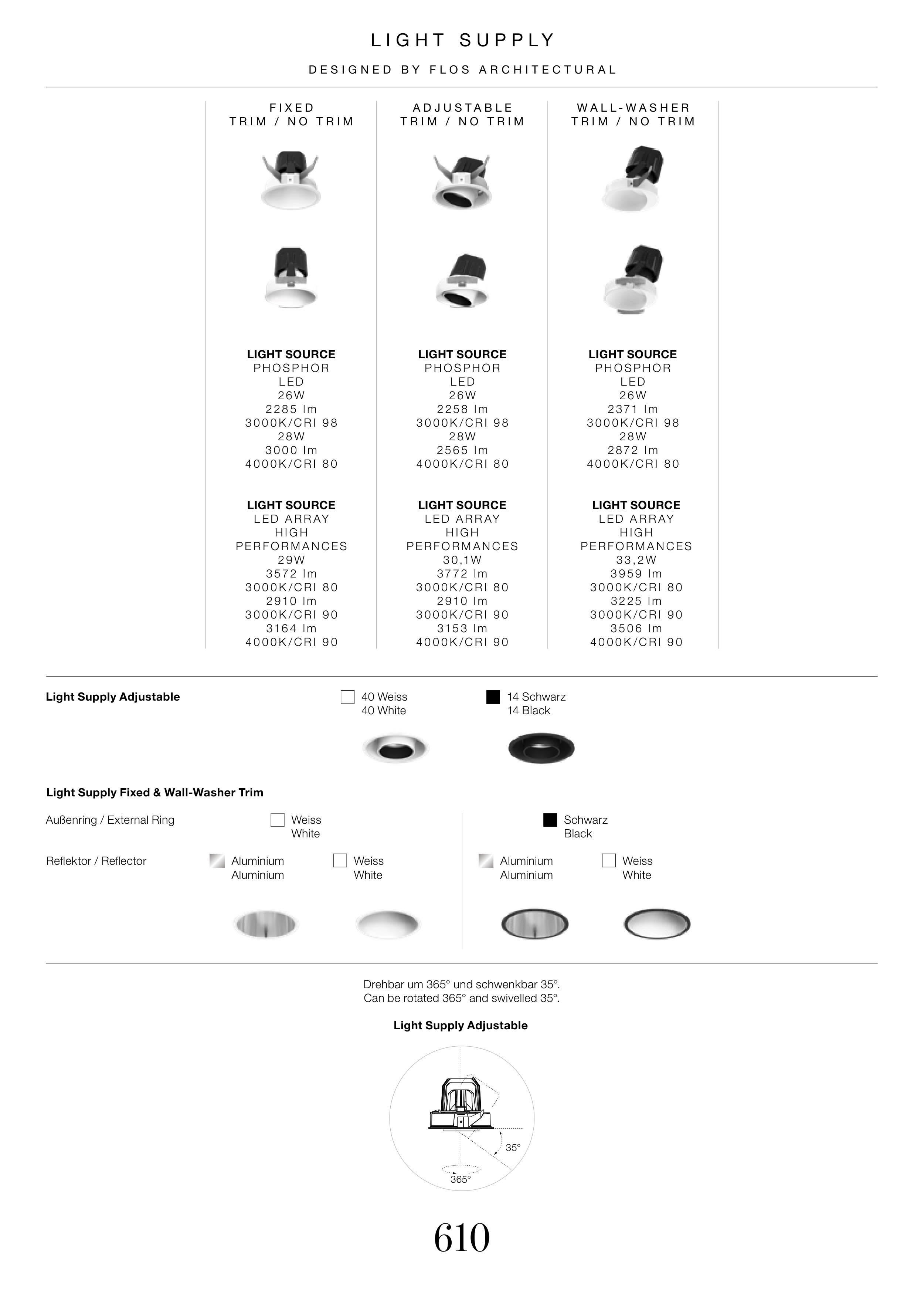 LIGHT SUPPLY

DESIGNED BY FLOS ARCHITECTURAL

FIXED
TRIM / NO TRIM

LIGHT SOURCE
PHOSPHOR
LED
26W
2285 lm
3000K/CRI 98
28W
3000 lm
4000K/CRI 80

LIGHT SOURCE
LED ARRAY
HIGH
PERFORMANCES
29W
3572 lm
3000K/CRI 80
2910 lm
3000K/CRI 90
3164 lm
4000K/CRI 90

ADJUSTABLE
TRIM / NO TRIM

LIGHT SOURCE
PHOSPHOR
LED
26W
2258 lm
3000K/CRI 98
28W
2565 lm
4000K/CRI 80

LIGHT SOURCE
LED ARRAY
HIGH
PERFORMANCES
30,1W
3772 lm
3000K/CRI 80
2910 lm
3000K/CRI 90
3153 lm
4000K/CRI 90

WALL-WASHER
TRIM / NO TRIM

LIGHT SOURCE
PHOSPHOR
LED
26W
2371 lm
3000K/CRI 98
28W
2872 lm
4000K/CRI 80

LIGHT SOURCE
LED ARRAY
HIGH
PERFORMANCES
33,2W
3959 lm
3000K/CRI 80
3225 lm
3000K/CRI 90
3506 lm
4000K/CRI 90

Light Supply Adjustable

40 Weiss
40 White

14 Schwarz
14 Black

Light Supply Fixed & Wall-Washer Trim

Außenring / External Ring

Weiss
White

Schwarz
Black

Reflektor / Reflector

Aluminium
Aluminium

Weiss
White

Aluminium
Aluminium

Weiss
White

Drehbar um 365° und schwenkbar 35°.
Can be rotated 365° and swivelled 35°.

Light Supply Adjustable

35°

365°

610